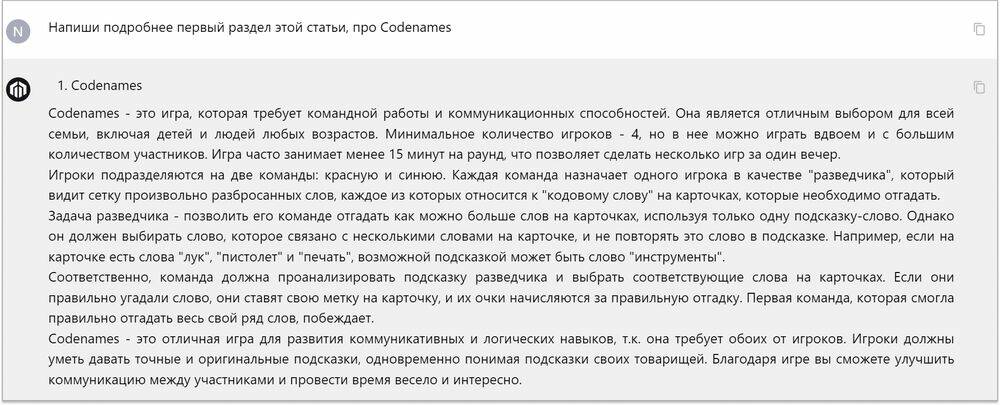 N

Напиши подробнее первый раздел этой статьи, про Codenames

1. Codenames

Codenames - это игра, которая требует командной работы и коммуникационных способностей. Она является отличным выбором для всей семьи, включая детей и людей любых возрастов. Минимальное количество игроков - 4, но в нее можно играть вдвоем и с большим количеством участников. Игра часто занимает менее 15 минут на раунд, что позволяет сделать несколько игр за один вечер.
Игроки подразделяются на две команды: красную и синюю. Каждая команда назначает одного игрока в качестве "разведчика", который видит сетку произвольно разбросанных слов, каждое из которых относится к "кодовому слову" на карточках, которые необходимо отгадать.
Задача разведчика - позволить его команде отгадать как можно больше слов на карточках, используя только одну подсказку-слово. Однако он должен выбирать слово, которое связано с несколькими словами на карточке, и не повторять это слово в подсказке. Например, если на карточке есть слова "лук", "пистолет" и "печать", возможной подсказкой может быть слово "инструменты".
Соответственно, команда должна проанализировать подсказку разведчика и выбрать соответствующие слова на карточках. Если они правильно угадали слово, они ставят свою метку на карточку, и их очки начисляются за правильную отгадку. Первая команда, которая смогла правильно отгадать весь свой ряд слов, побеждает.
Codenames - это отличная игра для развития коммуникативных и логических навыков, т.к. она требует обоих от игроков. Игроки должны уметь давать точные и оригинальные подсказки, одновременно понимая подсказки своих товарищей. Благодаря игре вы сможете улучшить коммуникацию между участниками и провести время весело и интересно.